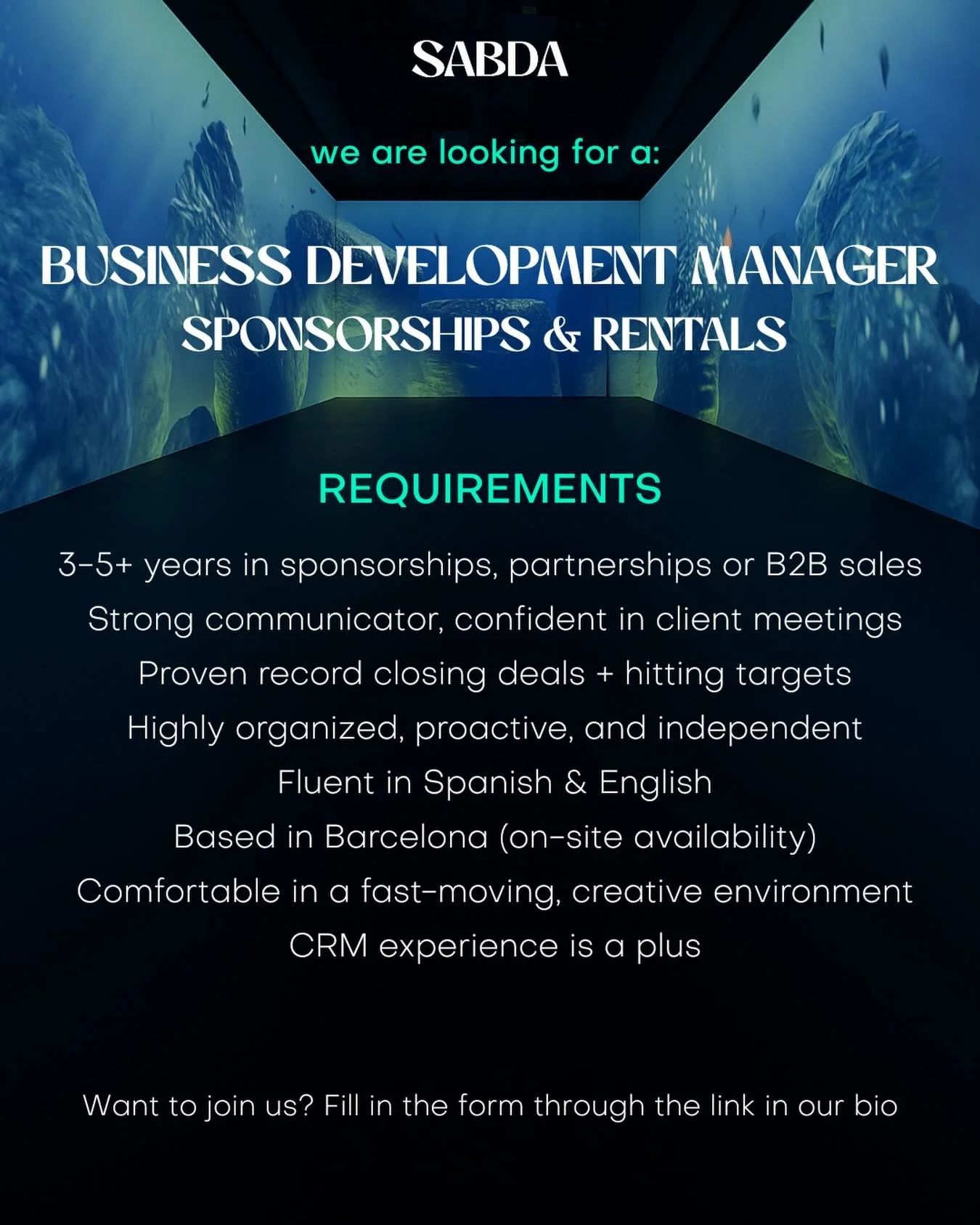 SABDA

we are looking for a:

BUSINESS DEVELOPMENT MANAGER
SPONSORSHIPS & RENTALS

REQUIREMENTS

3-5+ years in sponsorships, partnerships or B2B sales
Strong communicator, confident in client meetings
Proven record closing deals + hitting targets
Highly organized, proactive, and independent
Fluent in Spanish & English
Based in Barcelona (on-site availability)
Comfortable in a fast-moving, creative environment
CRM experience is a plus

Want to join us? Fill in the form through the link in our bio